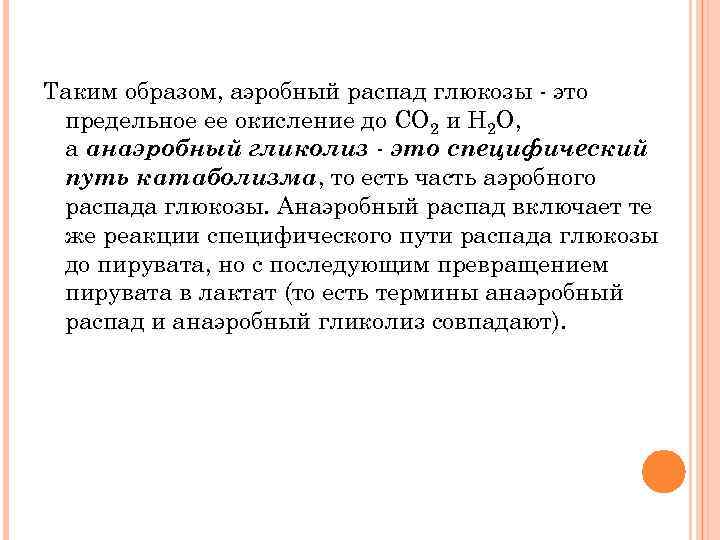 Таким образом, аэробный распад глюкозы - это предельное ее окисление до $CO_2$ и $H_2O$, а анаэробный гликолиз - это специфический путь катаболизма, то есть часть аэробного распада глюкозы. Анаэробный распад включает те же реакции специфического пути распада глюкозы до пирувата, но с последующим превращением пирувата в лактат (то есть термины анаэробный распад и анаэробный гликолиз совпадают).